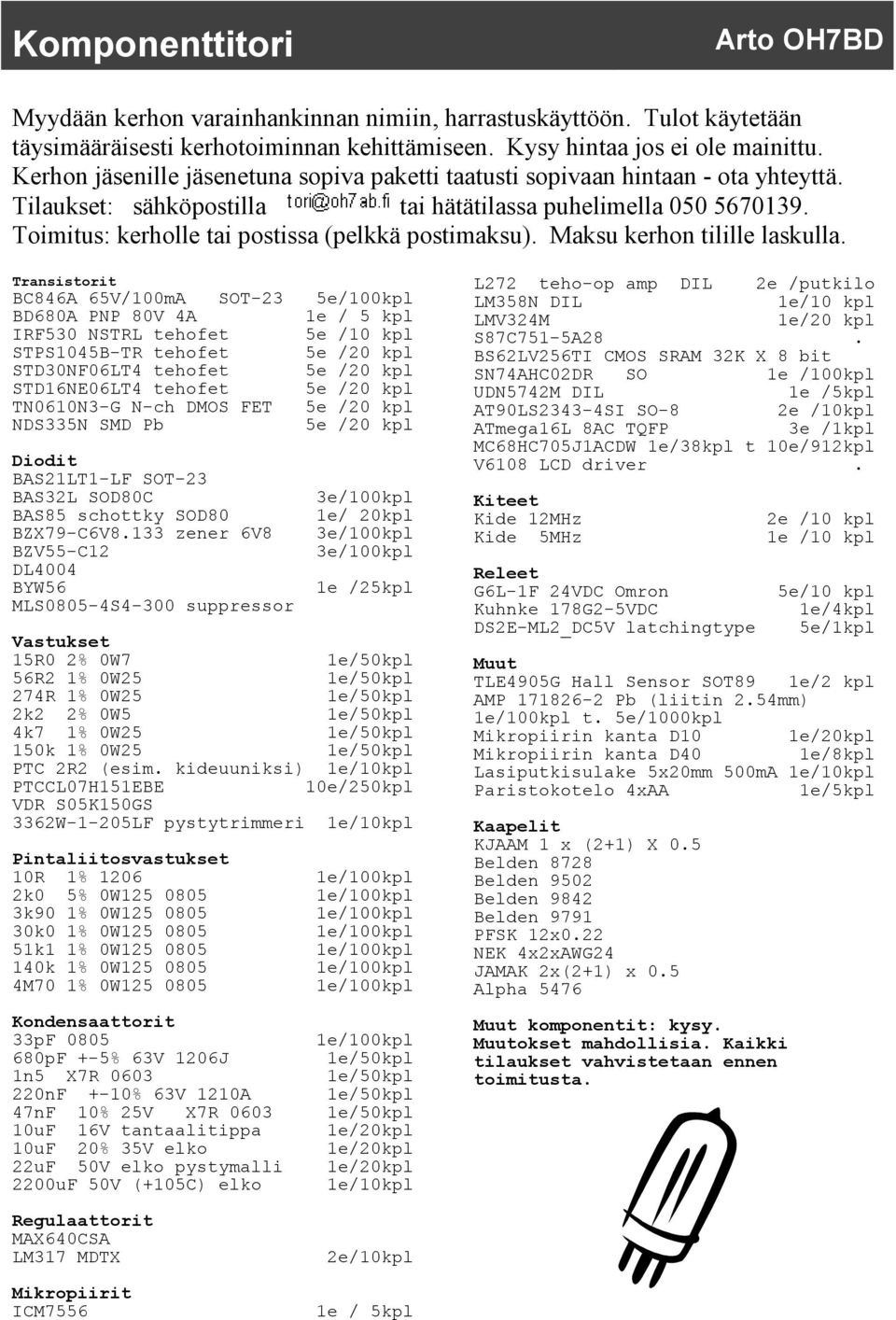 Komponenttitori Arto OH7BD

Myydään kerhon varainhankinnan nimiin, harrastuskäyttöön. Tulot käytetään täysimääräisesti kerhotoiminnan kehittämiseen. Kysy hintaa jos ei ole mainittu. Kerhon jäsenille jäsenetuna sopiva paketti taatusti sopivaan hintaan - ota yhteyttä. Tilaukset: sähköpostilla tori@oh7ab.fi tai hätätilassa puhelimella 050 5670139. Toimitus: kerholle tai postissa (pelkkä postimaksu). Maksu kerhon tilille laskulla.

Transistorit
BC846A 65V/100mA SOT-23 5e/100kpl
BD680A PNP 80V 4A 1e / 5 kpl
IRF530 NSTRL tehofet 5e /10 kpl
STPS1045B-TR tehofet 5e /20 kpl
STD30NF06LT4 tehofet 5e /20 kpl
STD16NE06LT4 tehofet 5e /20 kpl
TN0610N3-G N-ch DMOS FET 5e /20 kpl
NDS335N SMD Pb 5e /20 kpl

Diodit
BAS21LT1-LF SOT-23
BAS32L SOD80C 3e/100kpl
BAS85 schottky SOD80 1e/ 20kpl
BZX79-C6V8.133 zener 6V8 3e/100kpl
BZV55-C12 3e/100kpl
DL4004
BYW56 1e /25kpl
MLS0805-4S4-300 suppressor

Vastukset
15R0 2% 0W7 1e/50kpl
56R2 1% 0W25 1e/50kpl
274R 1% 0W25 1e/50kpl
2k2 2% 0W5 1e/50kpl
4k7 1% 0W25 1e/50kpl
150k 1% 0W25 1e/50kpl
PTC 2R2 (esim. kideuuniksi) 1e/10kpl
PTCCL07H151EBE 10e/250kpl
VDR S05K150GS
3362W-1-205LF pystytrimmeri 1e/10kpl

Pintaliitosvastukset
10R 1% 1206 1e/100kpl
2k0 5% 0W125 0805 1e/100kpl
3k90 1% 0W125 0805 1e/100kpl
30k0 1% 0W125 0805 1e/100kpl
51k1 1% 0W125 0805 1e/100kpl
140k 1% 0W125 0805 1e/100kpl
4M70 1% 0W125 0805 1e/100kpl

Kondensaattorit
33pF 0805 1e/100kpl
680pF +-5% 63V 1206J 1e/50kpl
1n5 X7R 0603 1e/50kpl
220nF +-10% 63V 1210A 1e/50kpl
47nF 10% 25V X7R 0603 1e/50kpl
10uF 16V tantaalitippa 1e/20kpl
10uF 20% 35V elko 1e/20kpl
22uF 50V elko pystymalli 1e/20kpl
2200uF 50V (+105C) elko 1e/10kpl

Regulaattorit
MAX640CSA
LM317 MDTX 2e/10kpl

Mikropiirit
ICM7556 1e / 5kpl

L272 teho-op amp DIL 2e /putkilo
LM358N DIL 1e/10 kpl
LMV324M 1e/20 kpl
S87C751-5A28 .
BS62LV256TI CMOS SRAM 32K X 8 bit
SN74AHC02DR SO 1e /100kpl
UDN5742M DIL 1e /5kpl
AT90LS2343-4SI SO-8 2e /10kpl
ATmega16L 8AC TQFP 3e /1kpl
MC68HC705J1ACDW 1e/38kpl t 10e/912kpl
V6108 LCD driver .

Kiteet
Kide 12MHz 2e /10 kpl
Kide 5MHz 1e /10 kpl

Releet
G6L-1F 24VDC Omron 5e/10 kpl
Kuhnke 178G2-5VDC 1e/4kpl
DS2E-ML2_DC5V latchingtype 5e/1kpl

Muut
TLE4905G Hall Sensor SOT89 1e/2 kpl
AMP 171826-2 Pb (liitin 2.54mm) 1e/100kpl t. 5e/1000kpl
Mikropiirin kanta D10 1e/20kpl
Mikropiirin kanta D40 1e/8kpl
Lasiputkisulake 5x20mm 500mA 1e/10kpl
Paristokotelo 4xAA 1e/5kpl

Kaapelit
KJAAM 1 x (2+1) X 0.5
Belden 8728
Belden 9502
Belden 9842
Belden 9791
PFSK 12x0.22
NEK 4x2xAWG24
JAMAK 2x(2+1) x 0.5
Alpha 5476

Muut komponentit: kysy. Muutokset mahdollisia. Kaikki tilaukset vahvistetaan ennen toimitusta.